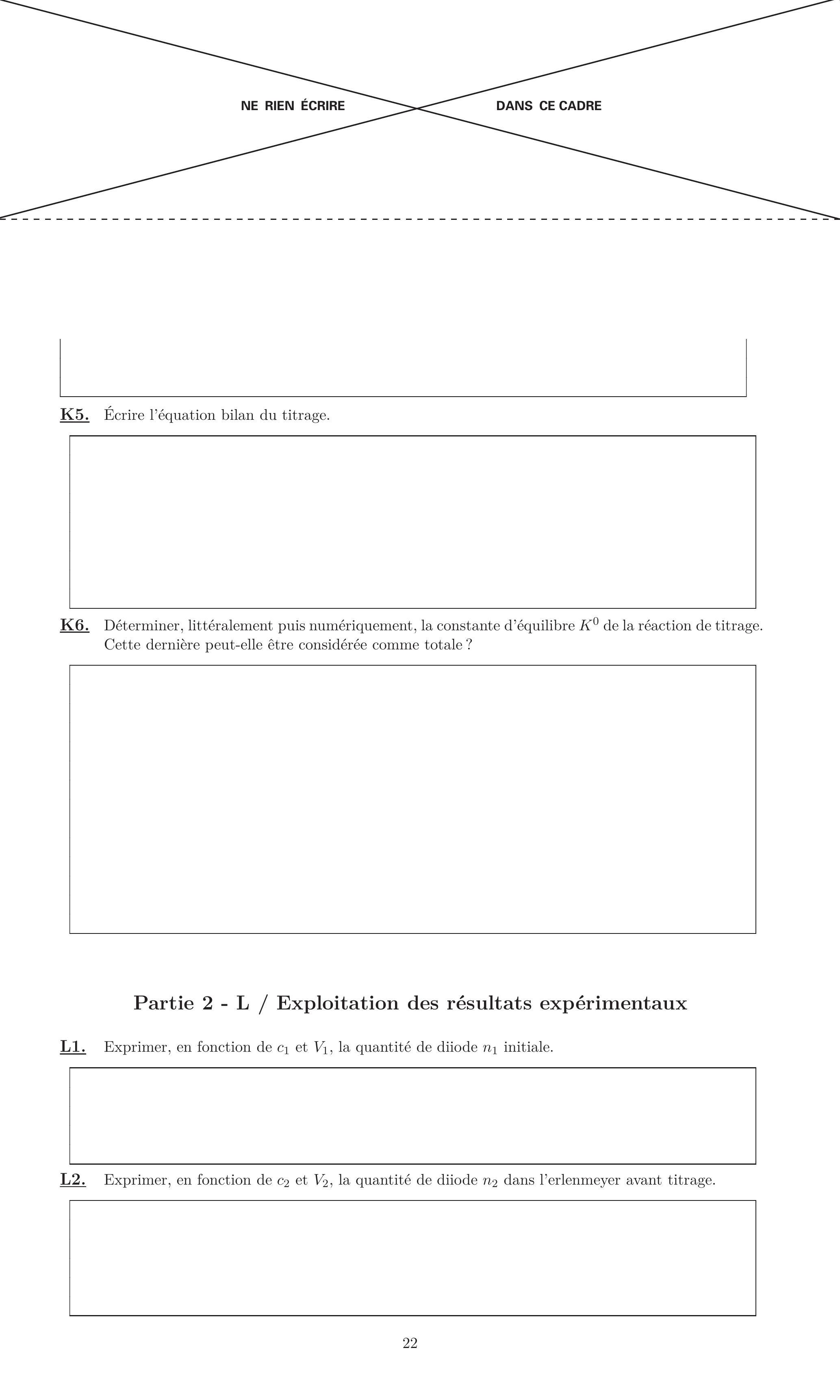 NE RIEN ÉCRIRE DANS CE CADRE

K5. Écrire l'équation bilan du titrage.

K6. Déterminer, littéralement puis numériquement, la constante d'équilibre $K^0$ de la réaction de titrage. Cette dernière peut-elle être considérée comme totale ?

Partie 2 - L / Exploitation des résultats expérimentaux

L1. Exprimer, en fonction de $c_1$ et $V_1$, la quantité de diiode $n_1$ initiale.

L2. Exprimer, en fonction de $c_2$ et $V_2$, la quantité de diiode $n_2$ dans l'erlenmeyer avant titrage.

22